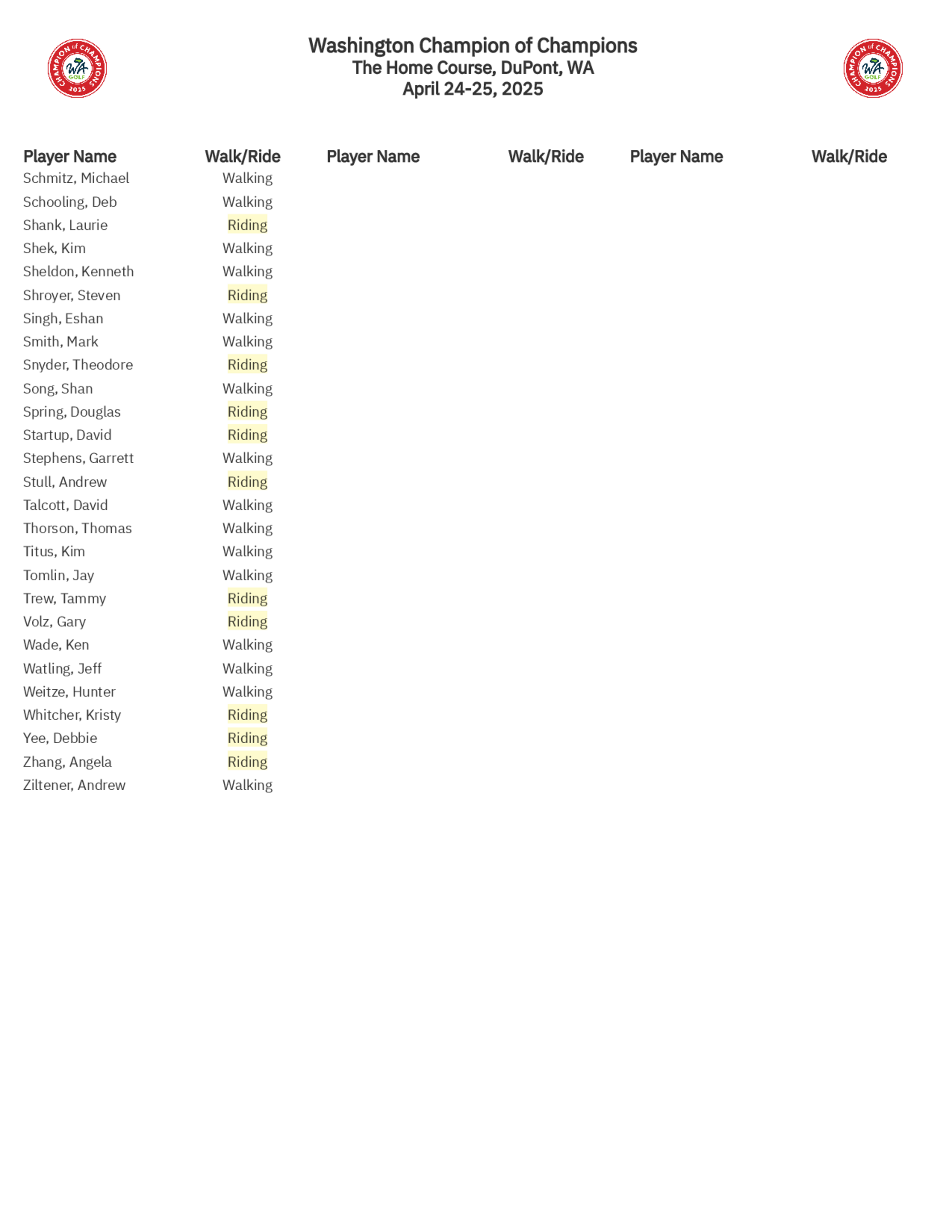 CHAMPION of CHAMPIONS WA GOLF 2025

Washington Champion of Champions
The Home Course, DuPont, WA
April 24-25, 2025

CHAMPION of CHAMPIONS WA GOLF 2025

| Player Name | Walk/Ride | Player Name | Walk/Ride | Player Name | Walk/Ride |
|---|---|---|---|---|---|
| Schmitz, Michael | Walking | | | | |
| Schooling, Deb | Walking | | | | |
| Shank, Laurie | Riding | | | | |
| Shek, Kim | Walking | | | | |
| Sheldon, Kenneth | Walking | | | | |
| Shroyer, Steven | Riding | | | | |
| Singh, Eshan | Walking | | | | |
| Smith, Mark | Walking | | | | |
| Snyder, Theodore | Riding | | | | |
| Song, Shan | Walking | | | | |
| Spring, Douglas | Riding | | | | |
| Startup, David | Riding | | | | |
| Stephens, Garrett | Walking | | | | |
| Stull, Andrew | Riding | | | | |
| Talcott, David | Walking | | | | |
| Thorson, Thomas | Walking | | | | |
| Titus, Kim | Walking | | | | |
| Tomlin, Jay | Walking | | | | |
| Trew, Tammy | Riding | | | | |
| Volz, Gary | Riding | | | | |
| Wade, Ken | Walking | | | | |
| Watling, Jeff | Walking | | | | |
| Weitze, Hunter | Walking | | | | |
| Whitcher, Kristy | Riding | | | | |
| Yee, Debbie | Riding | | | | |
| Zhang, Angela | Riding | | | | |
| Ziltener, Andrew | Walking | | | | |